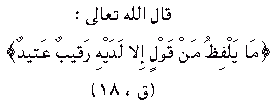 قال الله تعالى :

﴿مَا يَلْفِظُ مِنْ قَوْلٍ إِلا لَدَيْهِ رَقِيبٌ عَتِيدٌ﴾

(ق ، ١٨)